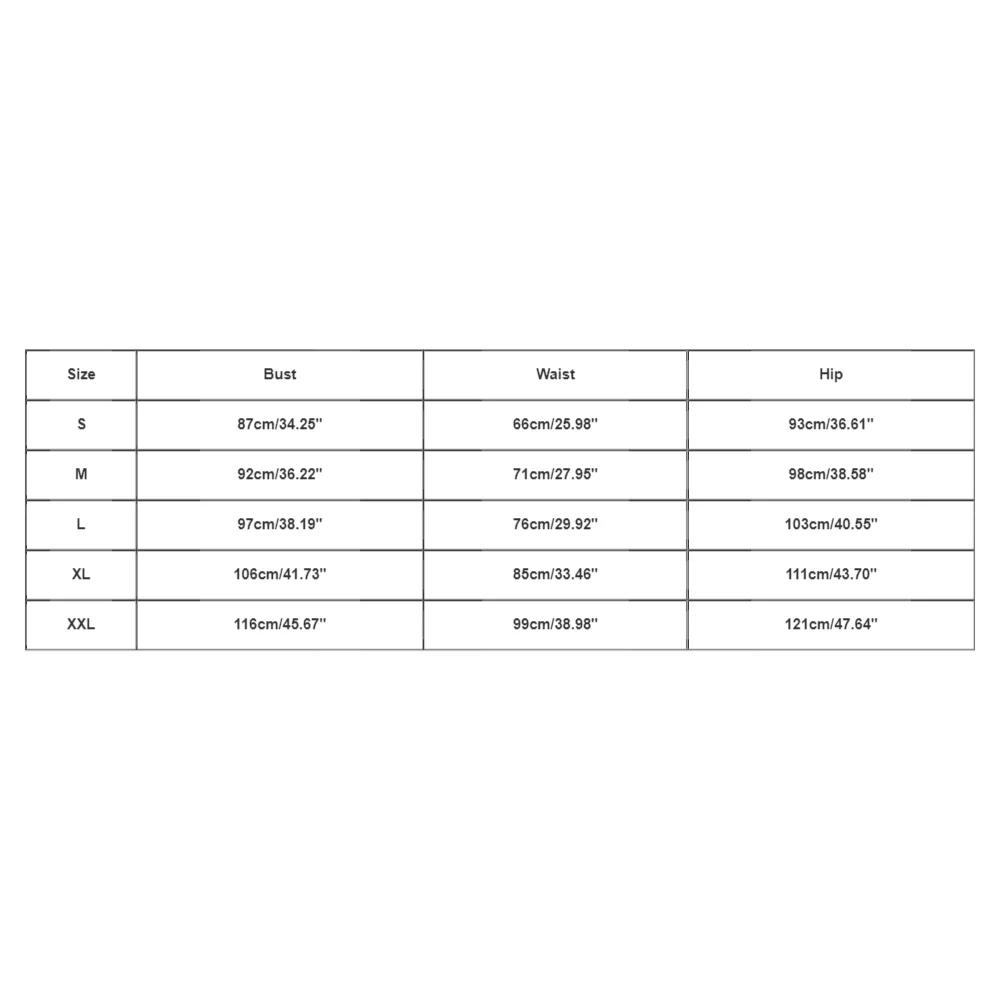 | Size | Bust | Waist | Hip |
|---|---|---|---|
| S | 87cm/34.25'' | 66cm/25.98'' | 93cm/36.61'' |
| M | 92cm/36.22'' | 71cm/27.95'' | 98cm/38.58'' |
| L | 97cm/38.19'' | 76cm/29.92'' | 103cm/40.55'' |
| XL | 106cm/41.73'' | 85cm/33.46'' | 111cm/43.70'' |
| XXL | 116cm/45.67'' | 99cm/38.98'' | 121cm/47.64'' |